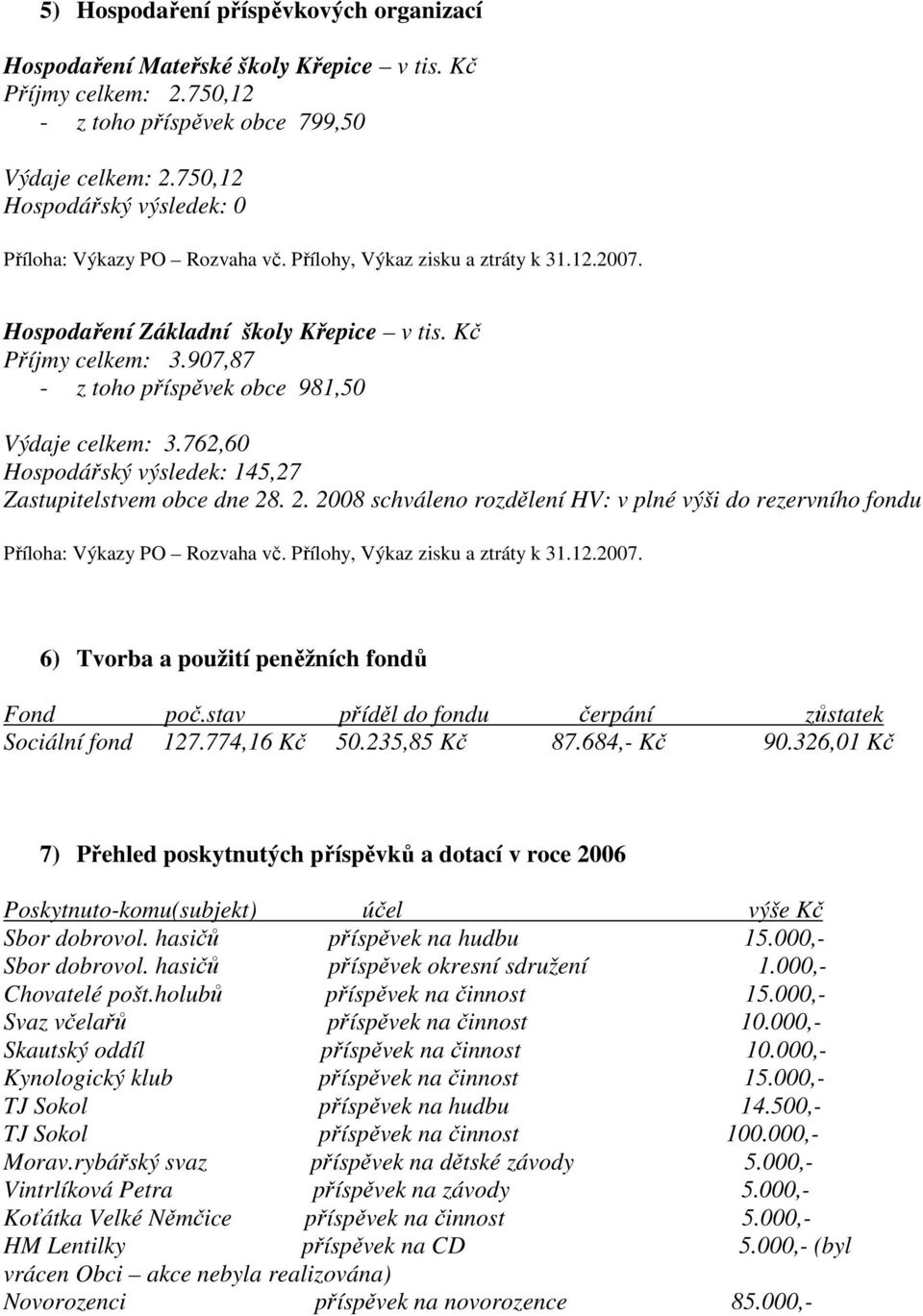 5) Hospodaření příspěvkových organizací

Hospodaření Mateřské školy Křepice – v tis. Kč
Příjmy celkem: 2.750,12
- z toho příspěvek obce 799,50

Výdaje celkem: 2.750,12
Hospodářský výsledek: 0

Příloha: Výkazy PO – Rozvaha vč. Přílohy, Výkaz zisku a ztráty k 31.12.2007.

Hospodaření Základní školy Křepice – v tis. Kč
Příjmy celkem: 3.907,87
- z toho příspěvek obce 981,50

Výdaje celkem: 3.762,60
Hospodářský výsledek: 145,27
Zastupitelstvem obce dne 28. 2. 2008 schváleno rozdělení HV: v plné výši do rezervního fondu

Příloha: Výkazy PO – Rozvaha vč. Přílohy, Výkaz zisku a ztráty k 31.12.2007.

6) Tvorba a použití peněžních fondů

| Fond | poč.stav | příděl do fondu | čerpání | zůstatek |
|---|---|---|---|---|
| Sociální fond | 127.774,16 Kč | 50.235,85 Kč | 87.684,- Kč | 90.326,01 Kč |

7) Přehled poskytnutých příspěvků a dotací v roce 2006

| Poskytnuto-komu(subjekt) | účel | výše Kč |
|---|---|---|
| Sbor dobrovol. hasičů | příspěvek na hudbu | 15.000,- |
| Sbor dobrovol. hasičů | příspěvek okresní sdružení | 1.000,- |
| Chovatelé pošt.holubů | příspěvek na činnost | 15.000,- |
| Svaz včelařů | příspěvek na činnost | 10.000,- |
| Skautský oddíl | příspěvek na činnost | 10.000,- |
| Kynologický klub | příspěvek na činnost | 15.000,- |
| TJ Sokol | příspěvek na hudbu | 14.500,- |
| TJ Sokol | příspěvek na činnost | 100.000,- |
| Morav.rybářský svaz | příspěvek na dětské závody | 5.000,- |
| Vintrlíková Petra | příspěvek na závody | 5.000,- |
| Koťátka Velké Němčice | příspěvek na činnost | 5.000,- |
| HM Lentilky | příspěvek na CD | 5.000,- (byl vrácen Obci – akce nebyla realizována) |
| Novorozenci | příspěvek na novorozence | 85.000,- |